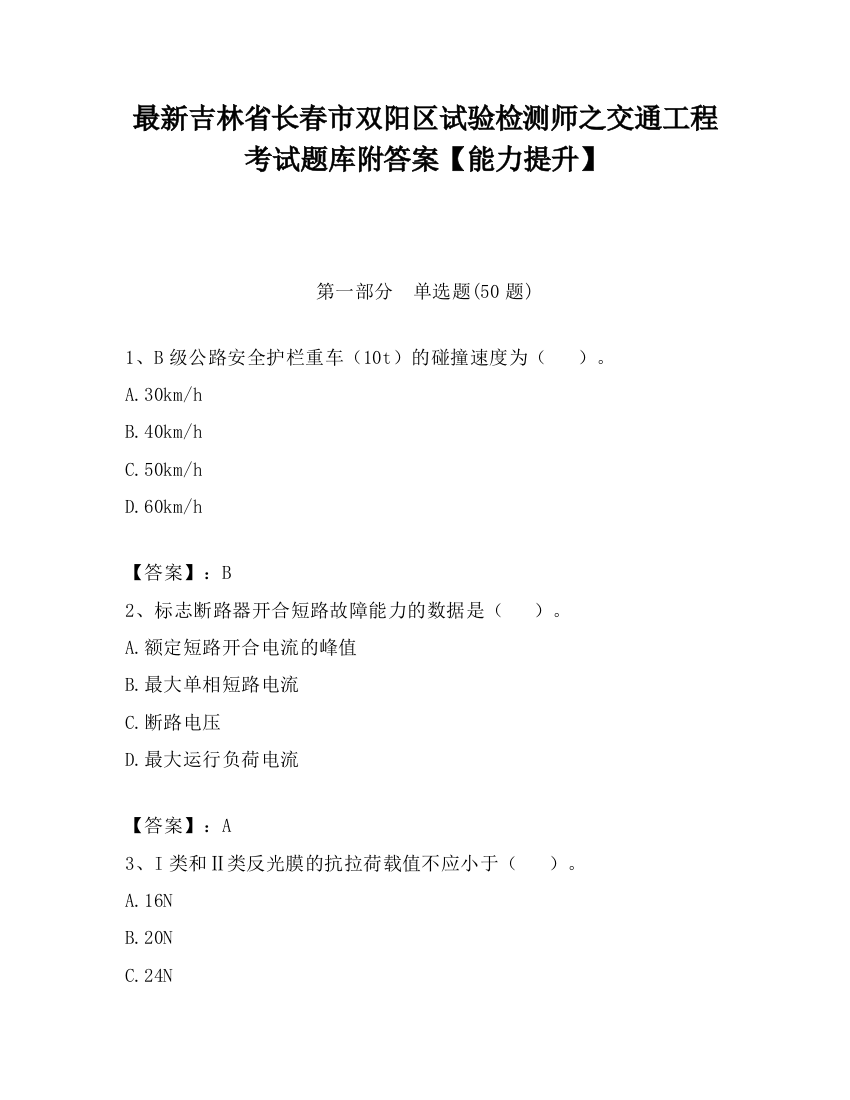 最新吉林省长春市双阳区试验检测师之交通工程考试题库附答案【能力提升】

第一部分　单选题(50 题)

1、B 级公路安全护栏重车（10t）的碰撞速度为（　　）。

A.30km/h

B.40km/h

C.50km/h

D.60km/h

【答案】：B

2、标志断路器开合短路故障能力的数据是（　　）。

A.额定短路开合电流的峰值

B.最大单相短路电流

C.断路电压

D.最大运行负荷电流

【答案】：A

3、Ⅰ类和Ⅱ类反光膜的抗拉荷载值不应小于（　　）。

A.16N

B.20N

C.24N